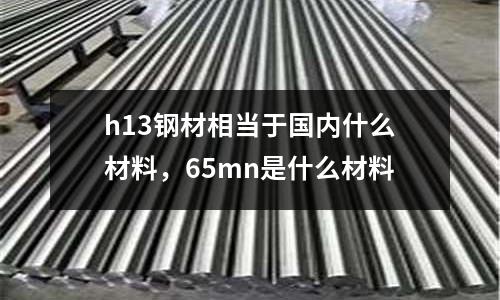 h13钢材相当于国内什么材料，65mn是什么材料